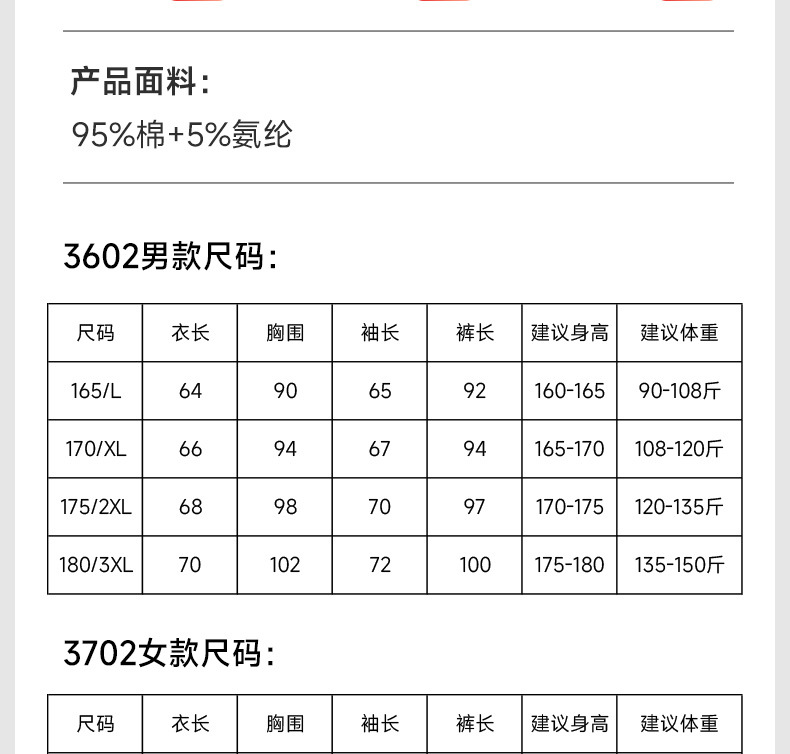 产品面料：
95%棉+5%氨纶

3602男款尺码：

| 尺码 | 衣长 | 胸围 | 袖长 | 裤长 | 建议身高 | 建议体重 |
|---|---|---|---|---|---|---|
| 165/L | 64 | 90 | 65 | 92 | 160-165 | 90-108斤 |
| 170/XL | 66 | 94 | 67 | 94 | 165-170 | 108-120斤 |
| 175/2XL | 68 | 98 | 70 | 97 | 170-175 | 120-135斤 |
| 180/3XL | 70 | 102 | 72 | 100 | 175-180 | 135-150斤 |

3702女款尺码：

| 尺码 | 衣长 | 胸围 | 袖长 | 裤长 | 建议身高 | 建议体重 |
|---|---|---|---|---|---|---|